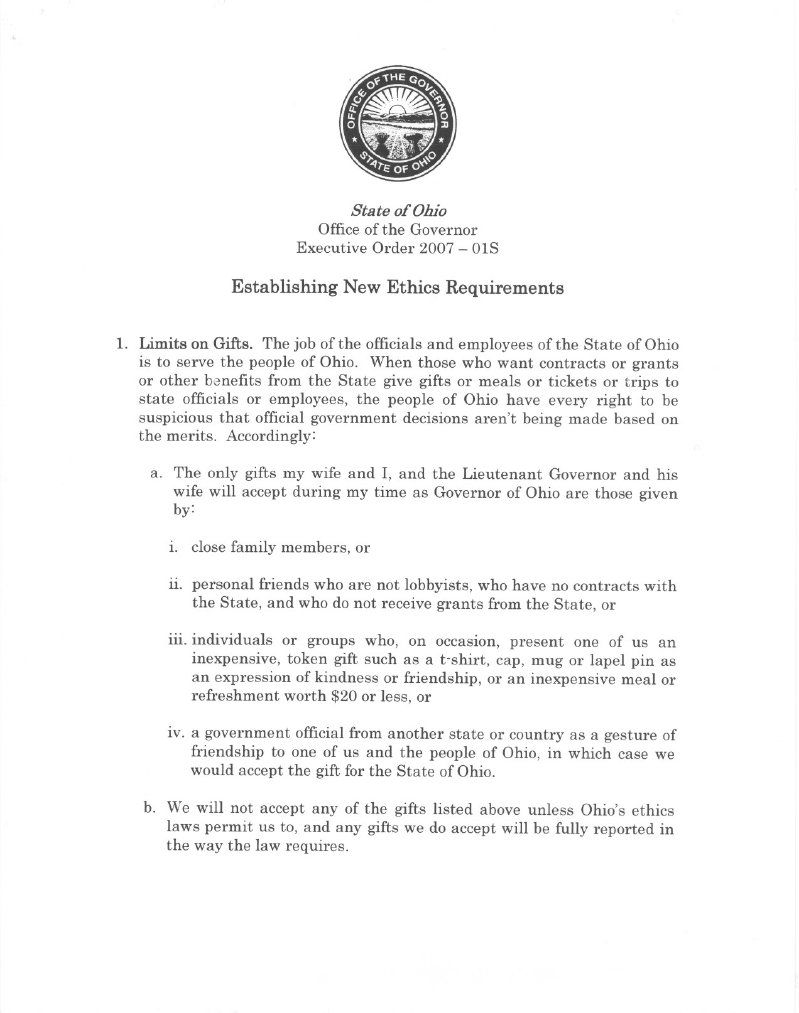 OFFICE OF THE GOVERNOR
STATE OF OHIO

State of Ohio
Office of the Governor
Executive Order 2007 – 01S

Establishing New Ethics Requirements

1. Limits on Gifts. The job of the officials and employees of the State of Ohio is to serve the people of Ohio. When those who want contracts or grants or other benefits from the State give gifts or meals or tickets or trips to state officials or employees, the people of Ohio have every right to be suspicious that official government decisions aren't being made based on the merits. Accordingly:

a. The only gifts my wife and I, and the Lieutenant Governor and his wife will accept during my time as Governor of Ohio are those given by:

i. close family members, or

ii. personal friends who are not lobbyists, who have no contracts with the State, and who do not receive grants from the State, or

iii. individuals or groups who, on occasion, present one of us an inexpensive, token gift such as a t-shirt, cap, mug or lapel pin as an expression of kindness or friendship, or an inexpensive meal or refreshment worth $20 or less, or

iv. a government official from another state or country as a gesture of friendship to one of us and the people of Ohio, in which case we would accept the gift for the State of Ohio.

b. We will not accept any of the gifts listed above unless Ohio's ethics laws permit us to, and any gifts we do accept will be fully reported in the way the law requires.